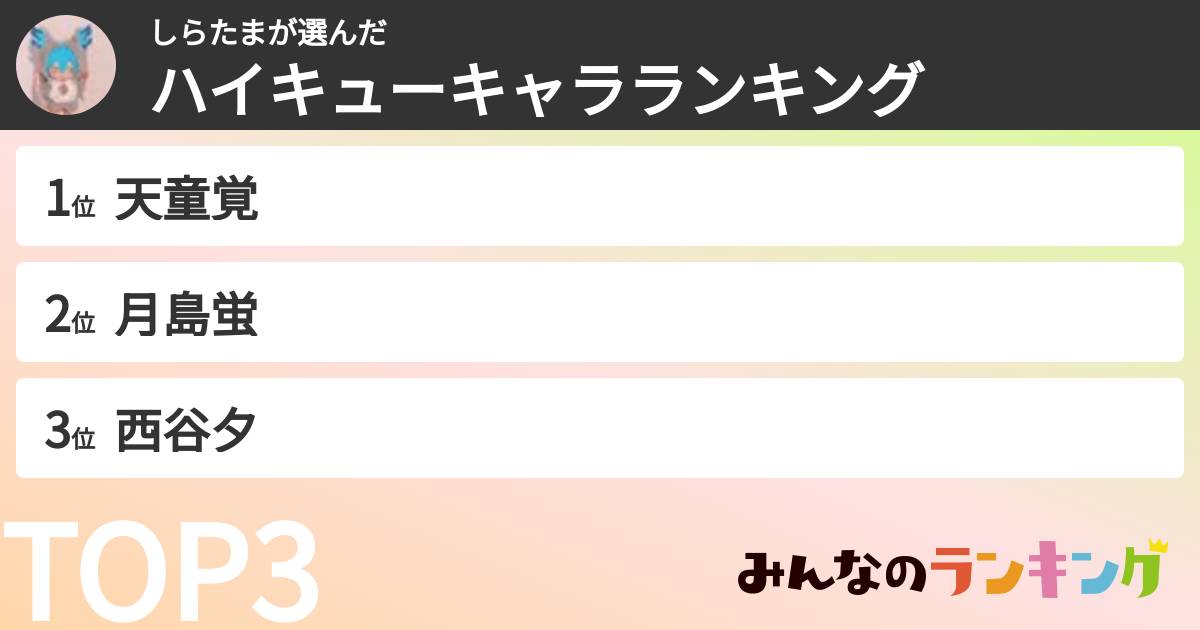 しらたまが選んだ
ハイキューキャラランキング

1位 天童覚

2位 月島蛍

3位 西谷夕

TOP3

みんなのランキング